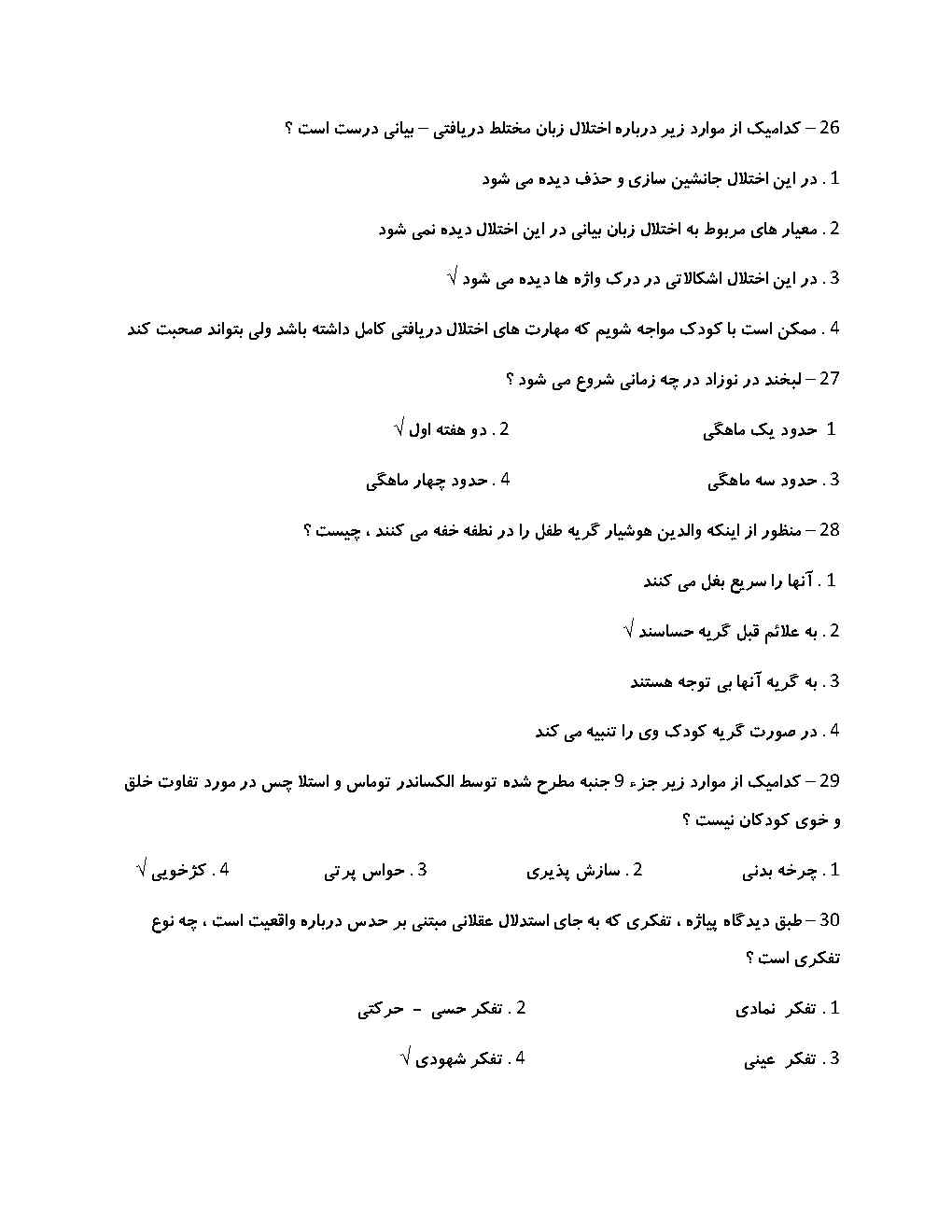 26 – کدامیک از موارد زیر درباره اختلال زبان مختلط دریافتی – بیانی درست است ؟

1 . در این اختلال جانشین سازی و حذف دیده می شود

2 . معیار های مربوط به اختلال زبان بیانی در این اختلال دیده نمی شود

3 . در این اختلال اشکالاتی در درک واژه ها دیده می شود √

4 . ممکن است با کودک مواجه شویم که مهارت های اختلال دریافتی کامل داشته باشد ولی بتواند صحبت کند

27 – لبخند در نوزاد در چه زمانی شروع می شود ؟

1 حدود یک ماهگی
2 . دو هفته اول √

3 . حدود سه ماهگی
4 . حدود چهار ماهگی

28 – منظور از اینکه والدین هوشیار گریه طفل را در نطفه خفه می کنند ، چیست ؟

1 . آنها را سریع بغل می کنند

2 . به علائم قبل گریه حساسند √

3 . به گریه آنها بی توجه هستند

4 . در صورت گریه کودک وی را تنبیه می کند

29 – کدامیک از موارد زیر جزء 9 جنبه مطرح شده توسط الکساندر توماس و استلا چس در مورد تفاوت خلق و خوی کودکان نیست ؟

1 . چرخه بدنی
2 . سازش پذیری
3 . حواس پرتی
4 . کژخویی √

30 – طبق دیدگاه پیاژه ، تفکری که به جای استدلال عقلانی مبتنی بر حدس درباره واقعیت است ، چه نوع تفکری است ؟

1 . تفکر نمادی
2 . تفکر حسی – حرکتی

3 . تفکر عینی
4 . تفکر شهودی √